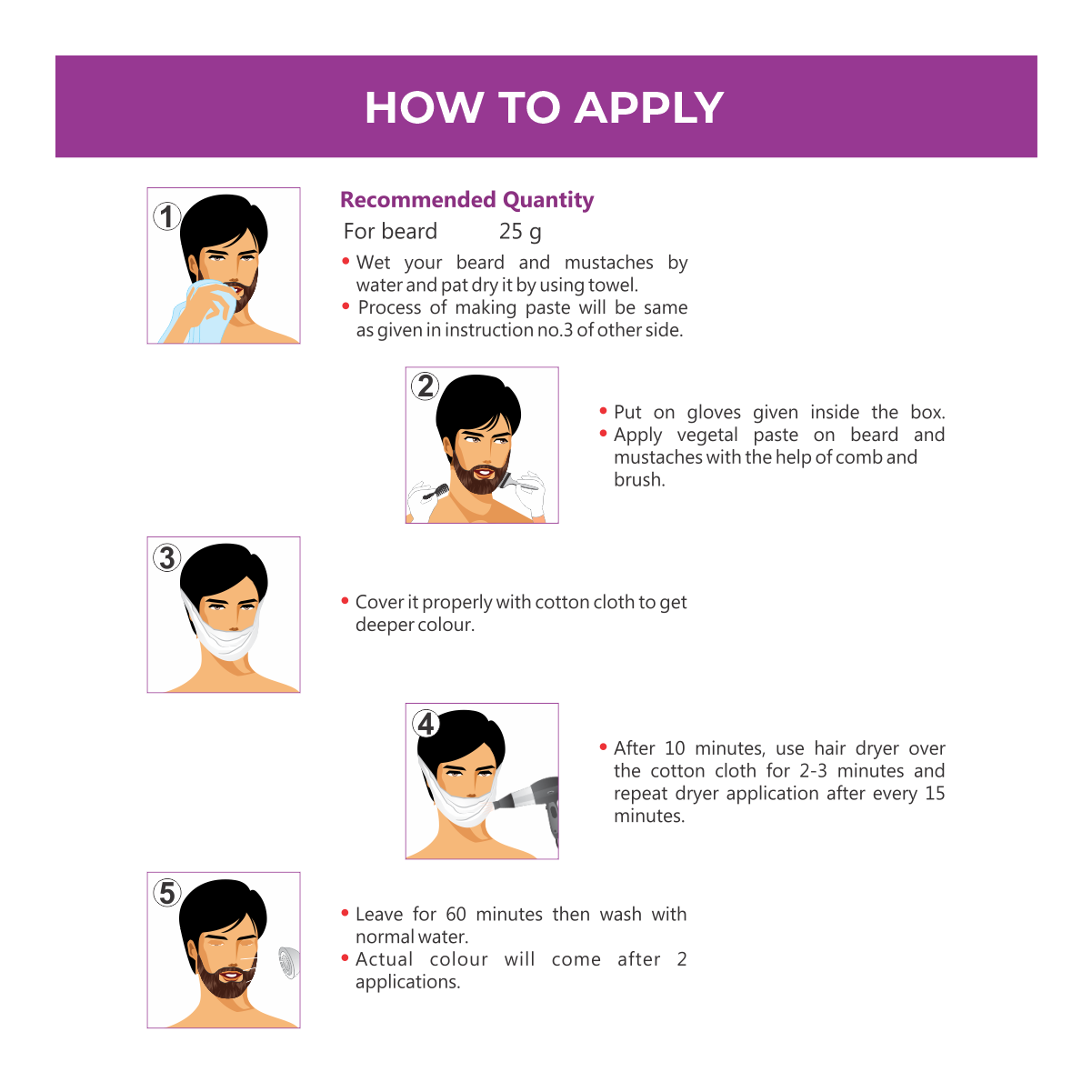 HOW TO APPLY

1

Recommended Quantity

For beard 25 g

• Wet your beard and mustaches by water and pat dry it by using towel.
• Process of making paste will be same as given in instruction no.3 of other side.

2

• Put on gloves given inside the box.
• Apply vegetal paste on beard and mustaches with the help of comb and brush.

3

• Cover it properly with cotton cloth to get deeper colour.

4

• After 10 minutes, use hair dryer over the cotton cloth for 2-3 minutes and repeat dryer application after every 15 minutes.

5

• Leave for 60 minutes then wash with normal water.
• Actual colour will come after 2 applications.